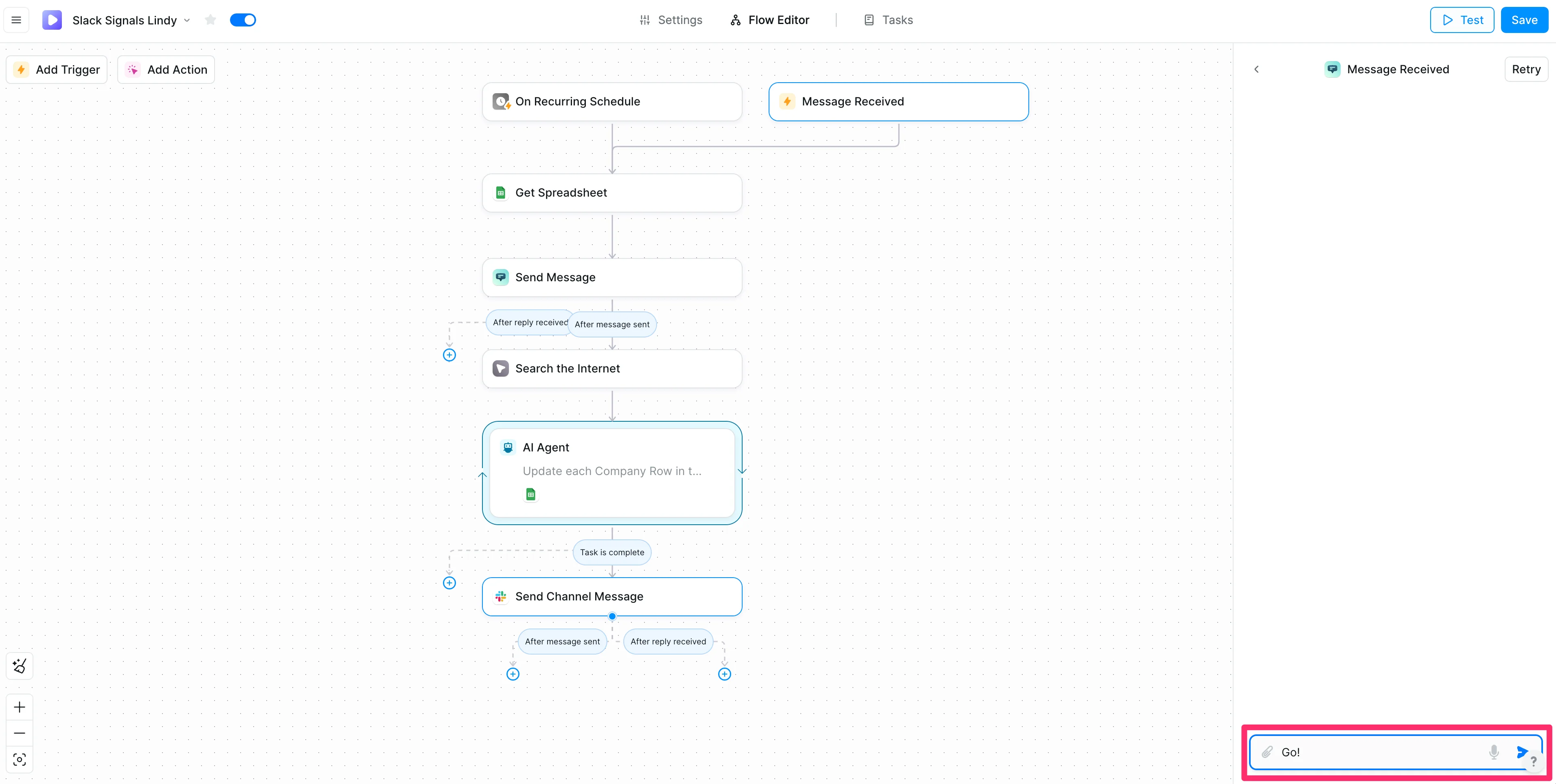 Slack Signals Lindy

Settings

Flow Editor

Tasks

Test

Save

Add Trigger

Add Action

On Recurring Schedule

Message Received

Get Spreadsheet

Send Message

After reply received

After message sent

Search the Internet

AI Agent

Update each Company Row in t...

Task is complete

Send Channel Message

After message sent

After reply received

Message Received

Retry

Go!

?